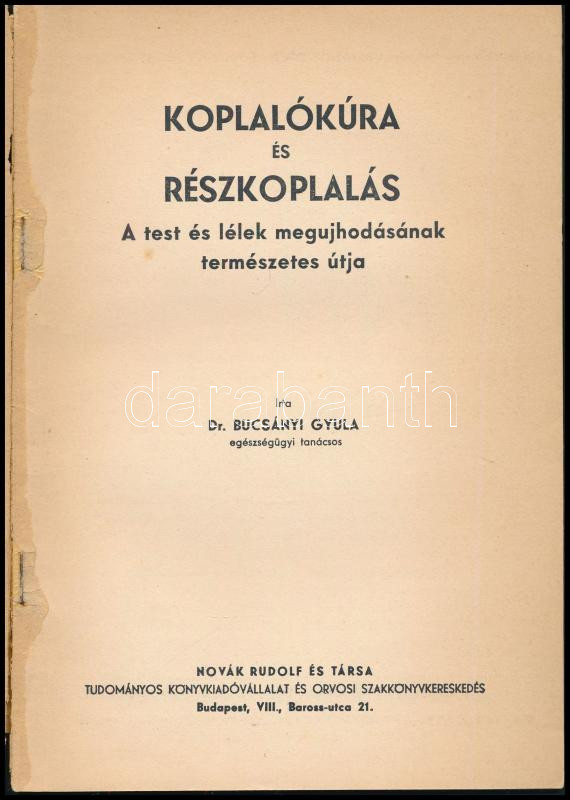 KOPLALÓKÚRA
ÉS
RÉSZKOPLALÁS
A test és lélek megujhodásának természetes útja

darabanth

Irta
Dr. BUCSÁNYI GYULA
egészségügyi tanácsos

NOVÁK RUDOLF ÉS TÁRSA
TUDOMÁNYOS KÖNYVKIADÓVÁLLALAT ÉS ORVOSI SZAKKÖNYVKERESKEDÉS
Budapest, VIII., Baross-utca 21.